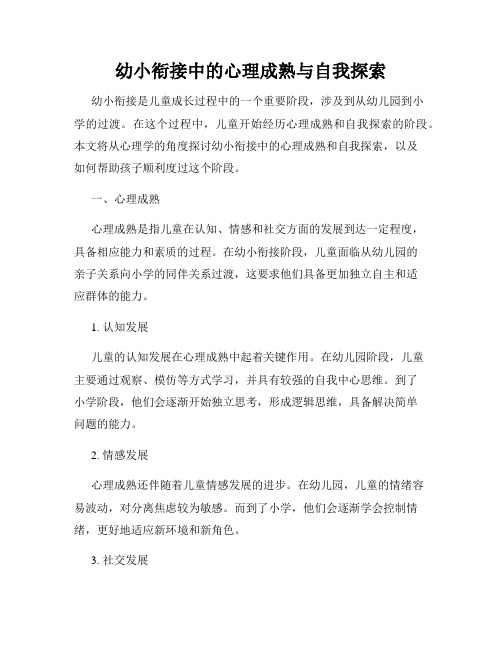 幼小衔接中的心理成熟与自我探索

幼小衔接是儿童成长过程中的一个重要阶段，涉及到从幼儿园到小学的过渡。在这个过程中，儿童开始经历心理成熟和自我探索的阶段。本文将从心理学的角度探讨幼小衔接中的心理成熟和自我探索，以及如何帮助孩子顺利度过这个阶段。

一、心理成熟

心理成熟是指儿童在认知、情感和社交方面的发展到达一定程度，具备相应能力和素质的过程。在幼小衔接阶段，儿童面临从幼儿园的亲子关系向小学的同伴关系过渡，这要求他们具备更加独立自主和适应群体的能力。

1. 认知发展

儿童的认知发展在心理成熟中起着关键作用。在幼儿园阶段，儿童主要通过观察、模仿等方式学习，并具有较强的自我中心思维。到了小学阶段，他们会逐渐开始独立思考，形成逻辑思维，具备解决简单问题的能力。

2. 情感发展

心理成熟还伴随着儿童情感发展的进步。在幼儿园，儿童的情绪容易波动，对分离焦虑较为敏感。而到了小学，他们会逐渐学会控制情绪，更好地适应新环境和新角色。

3. 社交发展